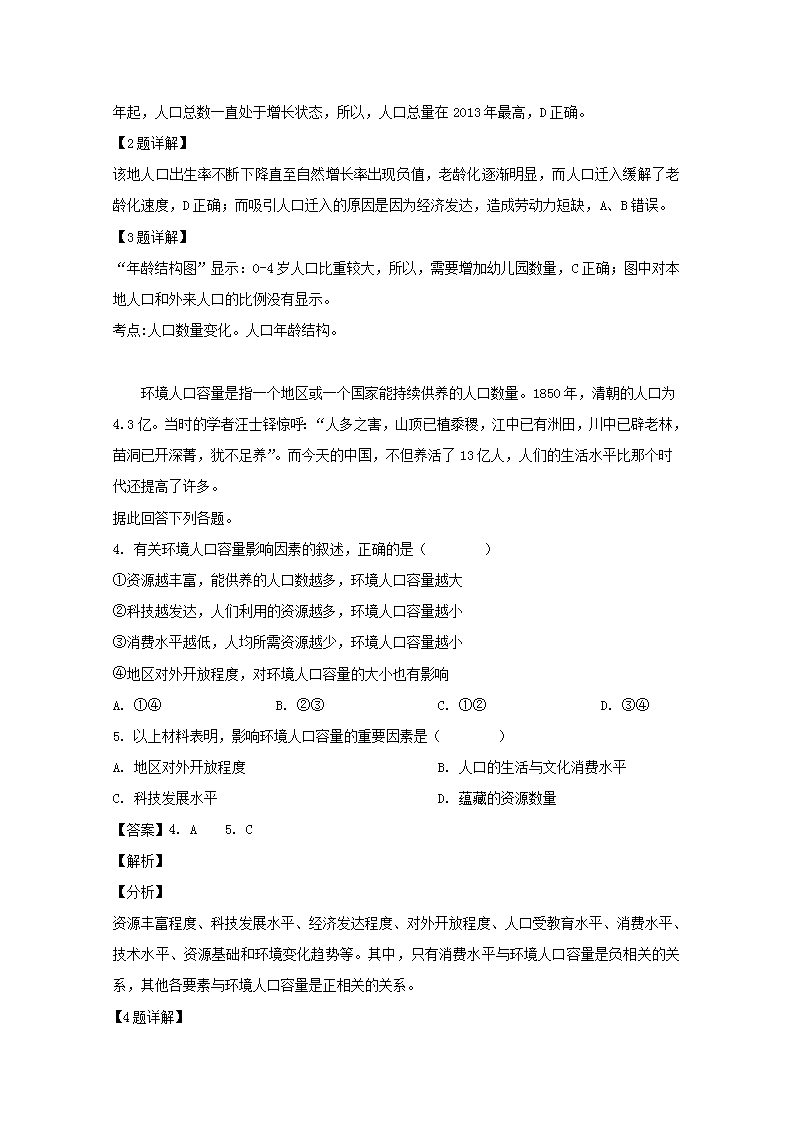 年起，人口总数一直处于增长状态，所以，人口总量在 2013 年最高，D 正确。

【2 题详解】

该地人口出生率不断下降直至自然增长率出现负值，老龄化逐渐明显，而人口迁入缓解了老龄化速度，D 正确；而吸引人口迁入的原因是因为经济发达，造成劳动力短缺，A、B 错误。

【3 题详解】

“年龄结构图”显示：0-4 岁人口比重较大，所以，需要增加幼儿园数量，C 正确；图中对本地人口和外来人口的比例没有显示。

考点:人口数量变化。人口年龄结构。

环境人口容量是指一个地区或一个国家能持续供养的人口数量。1850 年，清朝的人口为 4.3 亿。当时的学者汪士铎惊呼：“人多之害，山顶已植黍稷，江中已有洲田，川中已辟老林，苗洞已开深菁，犹不足养”。而今天的中国，不但养活了 13 亿人，人们的生活水平比那个时代还提高了许多。

据此回答下列各题。

4. 有关环境人口容量影响因素的叙述，正确的是（　　）

①资源越丰富，能供养的人口数越多，环境人口容量越大

②科技越发达，人们利用的资源越多，环境人口容量越小

③消费水平越低，人均所需资源越少，环境人口容量越小

④地区对外开放程度，对环境人口容量的大小也有影响

A. ①④　　B. ②③　　C. ①②　　D. ③④

5. 以上材料表明，影响环境人口容量的重要因素是（　　）

A. 地区对外开放程度　　B. 人口的生活与文化消费水平

C. 科技发展水平　　D. 蕴藏的资源数量

【答案】4. A　5. C

【解析】

【分析】

资源丰富程度、科技发展水平、经济发达程度、对外开放程度、人口受教育水平、消费水平、技术水平、资源基础和环境变化趋势等。其中，只有消费水平与环境人口容量是负相关的关系，其他各要素与环境人口容量是正相关的关系。

【4 题详解】